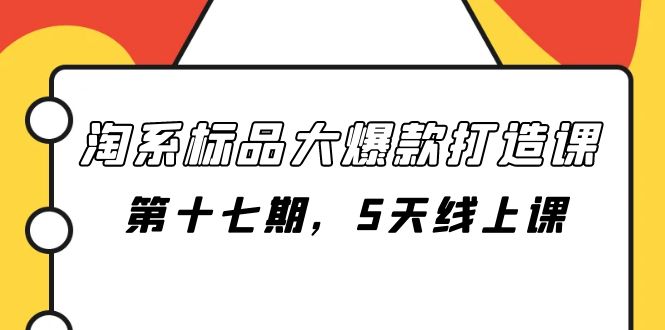 淘系标品大爆款打造课

第十七期，5天线上课